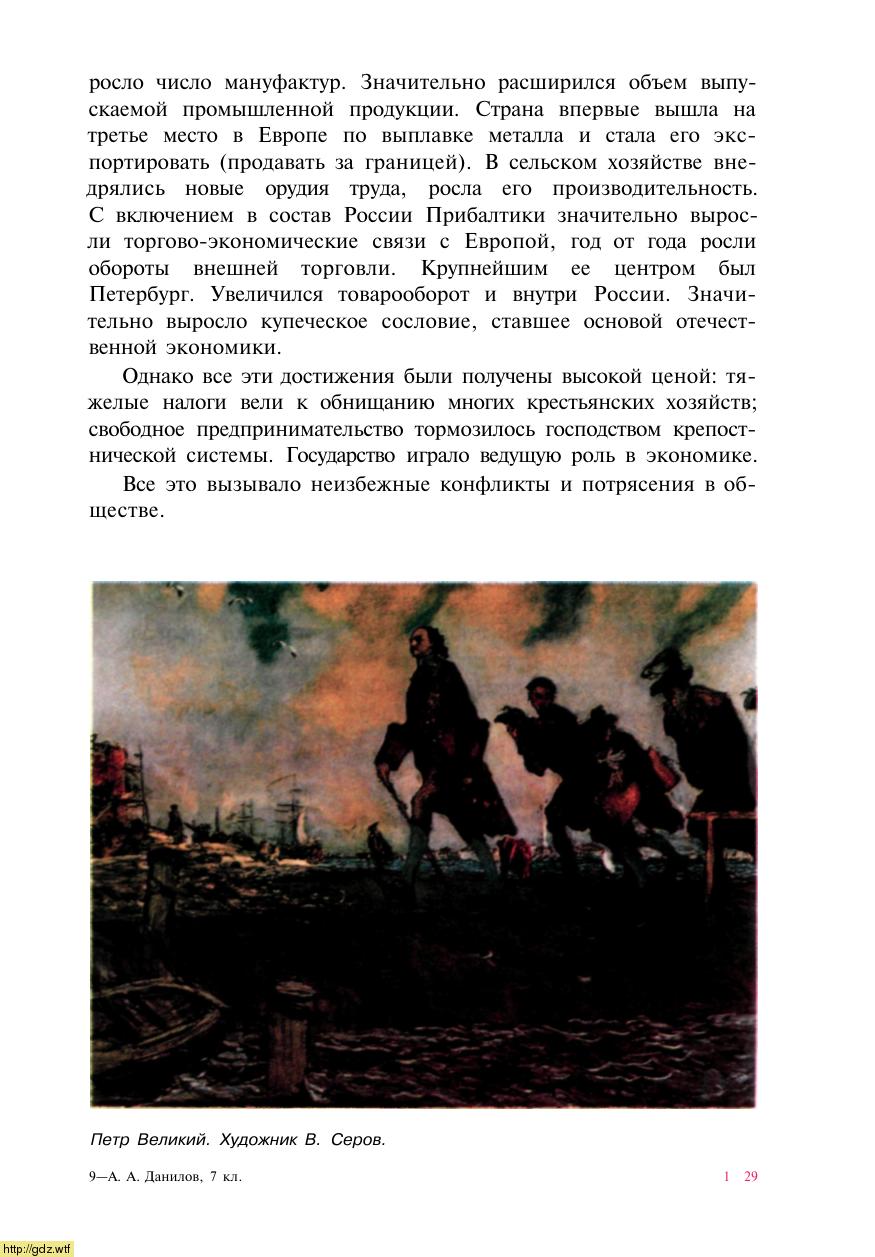 росло число мануфактур. Значительно расширился объем выпускаемой промышленной продукции. Страна впервые вышла на третье место в Европе по выплавке металла и стала его экспортировать (продавать за границей). В сельском хозяйстве внедрялись новые орудия труда, росла его производительность. С включением в состав России Прибалтики значительно выросли торгово-экономические связи с Европой, год от года росли обороты внешней торговли. Крупнейшим ее центром был Петербург. Увеличился товарооборот и внутри России. Значительно выросло купеческое сословие, ставшее основой отечественной экономики.

Однако все эти достижения были получены высокой ценой: тяжелые налоги вели к обнищанию многих крестьянских хозяйств; свободное предпринимательство тормозилось господством крепостнической системы. Государство играло ведущую роль в экономике.

Все это вызывало неизбежные конфликты и потрясения в обществе.

Петр Великий. Художник В. Серов.

9—А. А. Данилов, 7 кл.

1 29

http://gdz.wtf